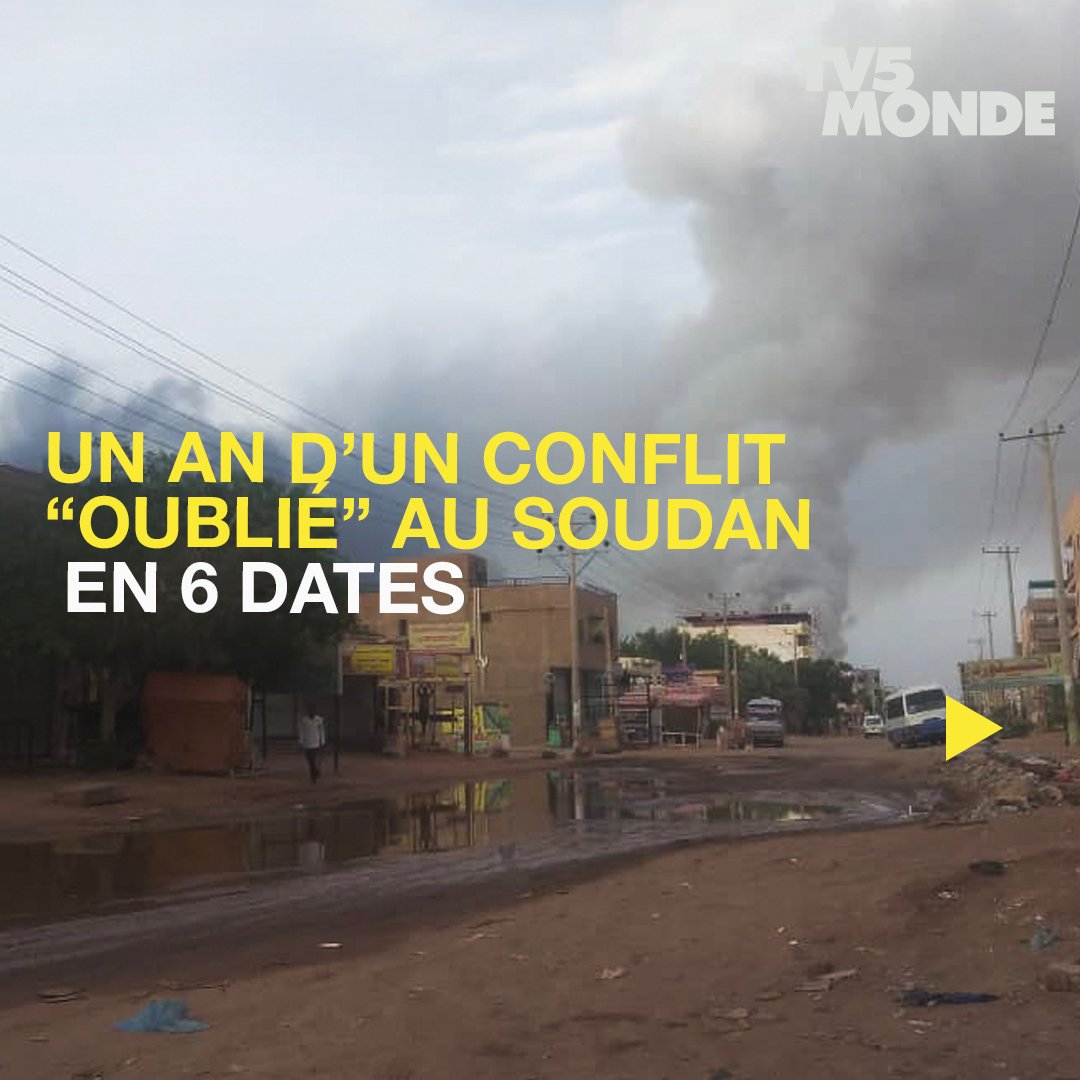 TV5 MONDE

UN AN D'UN CONFLIT "OUBLIÉ" AU SOUDAN
EN 6 DATES